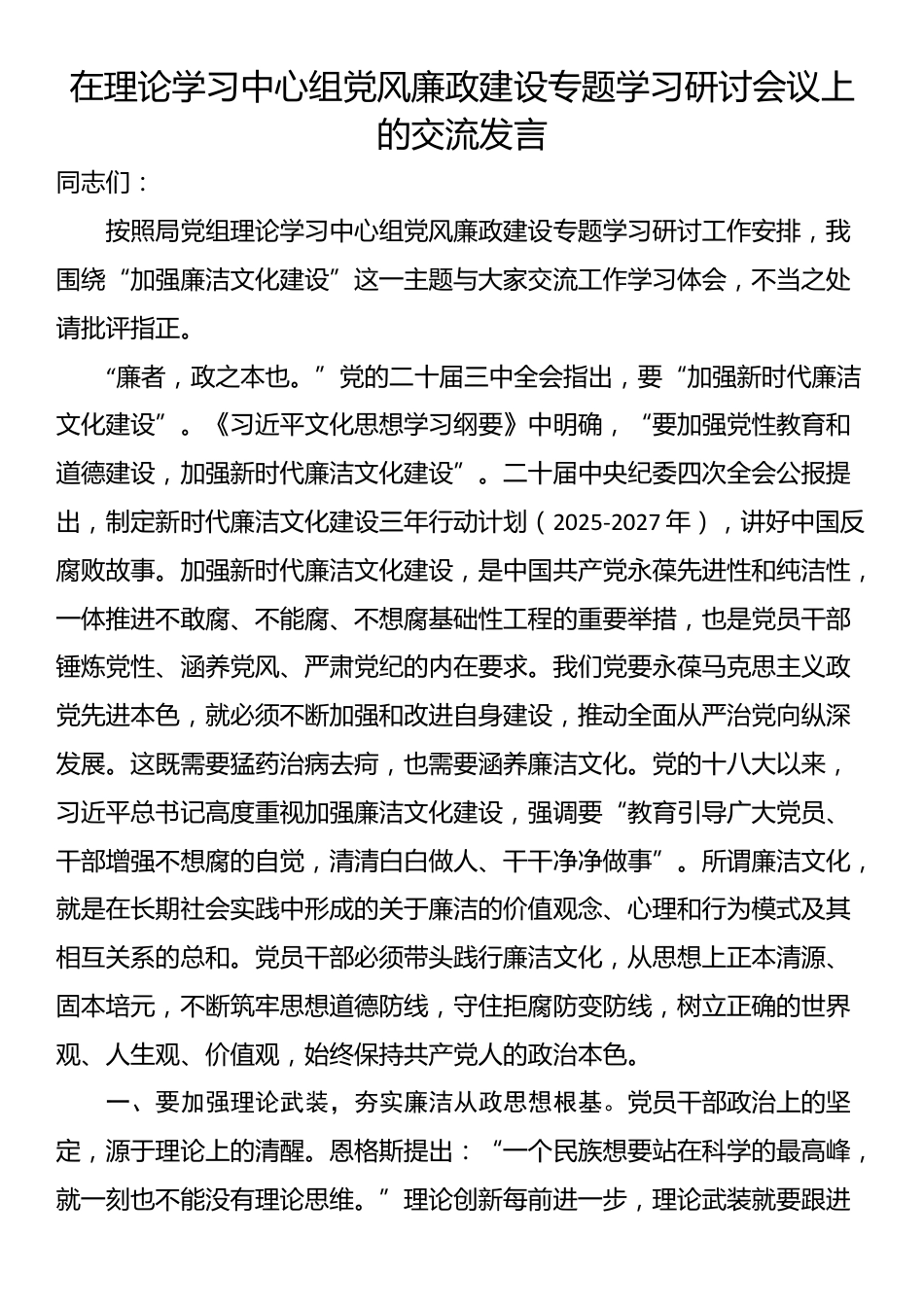 在理论学习中心组党风廉政建设专题学习研讨会议上的交流发言

同志们：

按照局党组理论学习中心组党风廉政建设专题学习研讨工作安排，我围绕“加强廉洁文化建设”这一主题与大家交流工作学习体会，不当之处请批评指正。

“廉者，政之本也。”党的二十届三中全会指出，要“加强新时代廉洁文化建设”。《习近平文化思想学习纲要》中明确，“要加强党性教育和道德建设，加强新时代廉洁文化建设”。二十届中央纪委四次全会公报提出，制定新时代廉洁文化建设三年行动计划（2025-2027年），讲好中国反腐败故事。加强新时代廉洁文化建设，是中国共产党永葆先进性和纯洁性，一体推进不敢腐、不能腐、不想腐基础性工程的重要举措，也是党员干部锤炼党性、涵养党风、严肃党纪的内在要求。我们党要永葆马克思主义政党先进本色，就必须不断加强和改进自身建设，推动全面从严治党向纵深发展。这既需要猛药治病去疴，也需要涵养廉洁文化。党的十八大以来，习近平总书记高度重视加强廉洁文化建设，强调要“教育引导广大党员、干部增强不想腐的自觉，清清白白做人、干干净净做事”。所谓廉洁文化，就是在长期社会实践中形成的关于廉洁的价值观念、心理和行为模式及其相互关系的总和。党员干部必须带头践行廉洁文化，从思想上正本清源、固本培元，不断筑牢思想道德防线，守住拒腐防变防线，树立正确的世界观、人生观、价值观，始终保持共产党人的政治本色。

一、要加强理论武装，夯实廉洁从政思想根基。党员干部政治上的坚定，源于理论上的清醒。恩格斯提出：“一个民族想要站在科学的最高峰，就一刻也不能没有理论思维。”理论创新每前进一步，理论武装就要跟进